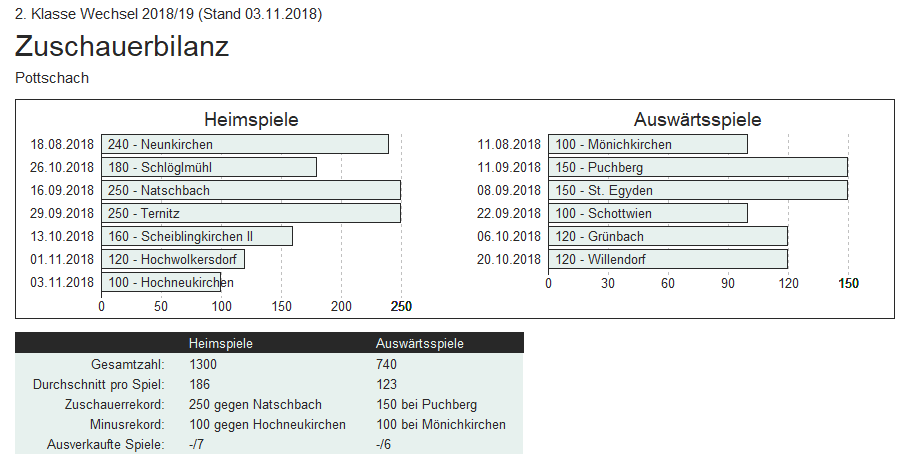 2. Klasse Wechsel 2018/19 (Stand 03.11.2018)

Zuschauerbilanz

Pottschach

Heimspiele

18.08.2018 240 - Neunkirchen
26.10.2018 180 - Schlöglmühl
16.09.2018 250 - Natschbach
29.09.2018 250 - Ternitz
13.10.2018 160 - Scheiblingkirchen II
01.11.2018 120 - Hochwolkersdorf
03.11.2018 100 - Hochneukirchen

0 50 100 150 200 250

Auswärtsspiele

11.08.2018 100 - Mönichkirchen
11.09.2018 150 - Puchberg
08.09.2018 150 - St. Egyden
22.09.2018 100 - Schottwien
06.10.2018 120 - Grünbach
20.10.2018 120 - Willendorf

0 30 60 90 120 150

| | Heimspiele | Auswärtsspiele |
|---|---|---|
| Gesamtzahl: | 1300 | 740 |
| Durchschnitt pro Spiel: | 186 | 123 |
| Zuschauerrekord: | 250 gegen Natschbach | 150 bei Puchberg |
| Minusrekord: | 100 gegen Hochneukirchen | 100 bei Mönichkirchen |
| Ausverkaufte Spiele: | -/7 | -/6 |